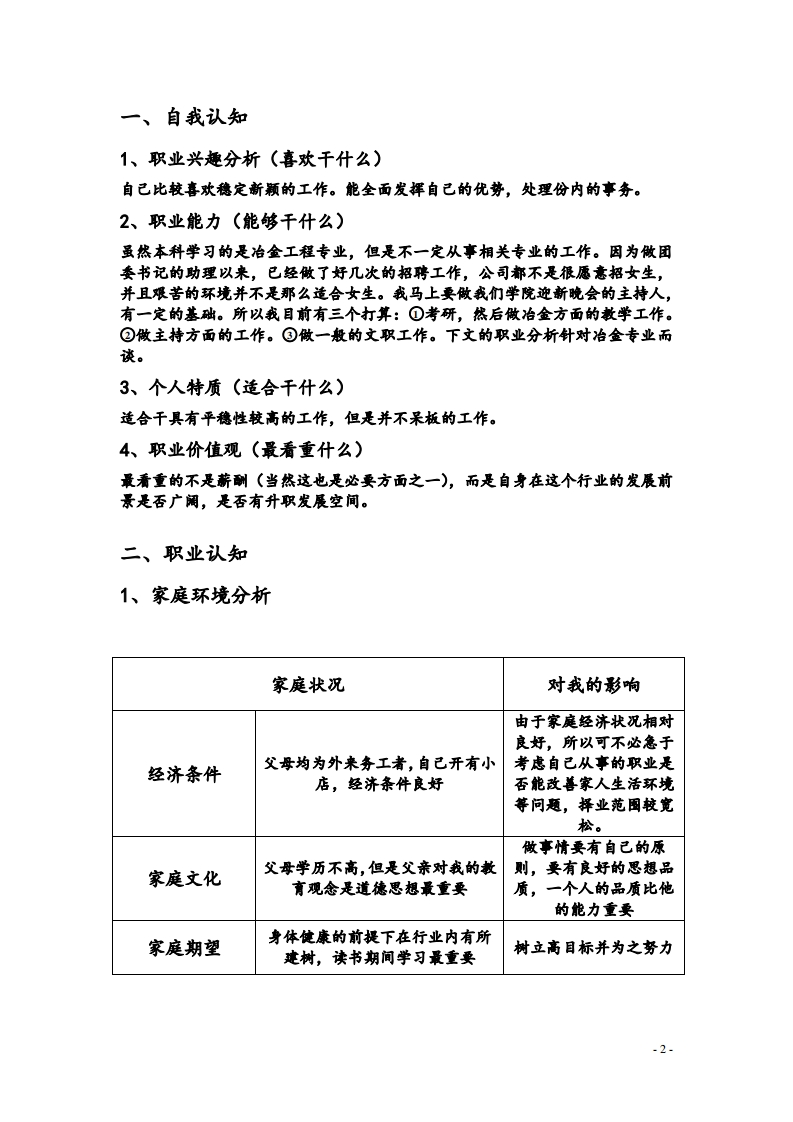 一、自我认知

1、职业兴趣分析（喜欢干什么）

自己比较喜欢稳定新颖的工作。能全面发挥自己的优势，处理份内的事务。

2、职业能力（能够干什么）

虽然本科学习的是冶金工程专业，但是不一定从事相关专业的工作。因为做团委书记的助理以来，已经做了好几次的招聘工作，公司都不是很愿意招女生，并且艰苦的环境并不是那么适合女生。我马上要做我们学院迎新晚会的主持人，有一定的基础。所以我目前有三个打算：①考研，然后做冶金方面的教学工作。②做主持方面的工作。③做一般的文职工作。下文的职业分析针对冶金专业而谈。

3、个人特质（适合干什么）

适合干具有平稳性较高的工作，但是并不呆板的工作。

4、职业价值观（最看重什么）

最看重的不是薪酬（当然这也是必要方面之一），而是自身在这个行业的发展前景是否广阔，是否有升职发展空间。

二、职业认知

1、家庭环境分析

| 家庭状况 | | 对我的影响 |
|---|---|---|
| 经济条件 | 父母均为外来务工者，自己开有小店，经济条件良好 | 由于家庭经济状况相对良好，所以可不必急于考虑自己从事的职业是否能改善家人生活环境等问题，择业范围较宽松。 |
| 家庭文化 | 父母学历不高，但是父亲对我的教育观念是道德思想最重要 | 做事情要有自己的原则，要有良好的思想品质，一个人的品质比他的能力重要 |
| 家庭期望 | 身体健康的前提下在行业内有所建树，读书期间学习最重要 | 树立高目标并为之努力 |

- 2 -